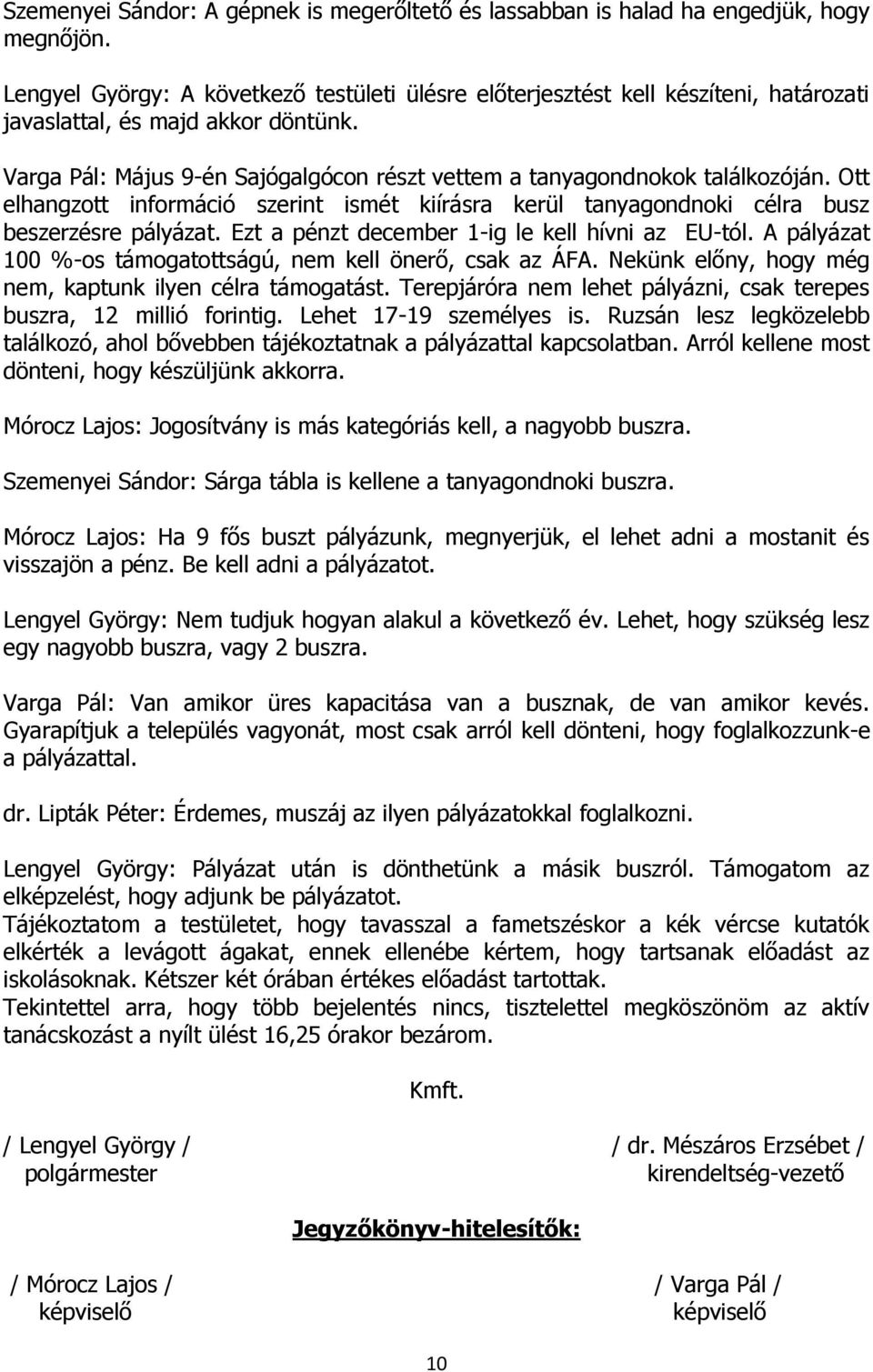 Szemenyei Sándor: A gépnek is megerőltető és lassabban is halad ha engedjük, hogy megnőjön.

Lengyel György: A következő testületi ülésre előterjesztést kell készíteni, határozati javaslattal, és majd akkor döntünk.

Varga Pál: Május 9-én Sajógalgócon részt vettem a tanyagondnokok találkozóján. Ott elhangzott információ szerint ismét kiírásra kerül tanyagondnoki célra busz beszerzésre pályázat. Ezt a pénzt december 1-ig le kell hívni az EU-tól. A pályázat 100 %-os támogatottságú, nem kell önerő, csak az ÁFA. Nekünk előny, hogy még nem, kaptunk ilyen célra támogatást. Terepjáróra nem lehet pályázni, csak terepes buszra, 12 millió forintig. Lehet 17-19 személyes is. Ruzsán lesz legközelebb találkozó, ahol bővebben tájékoztatnak a pályázattal kapcsolatban. Arról kellene most dönteni, hogy készüljünk akkorra.

Mórocz Lajos: Jogosítvány is más kategóriás kell, a nagyobb buszra.

Szemenyei Sándor: Sárga tábla is kellene a tanyagondnoki buszra.

Mórocz Lajos: Ha 9 fős buszt pályázunk, megnyerjük, el lehet adni a mostanit és visszajön a pénz. Be kell adni a pályázatot.

Lengyel György: Nem tudjuk hogyan alakul a következő év. Lehet, hogy szükség lesz egy nagyobb buszra, vagy 2 buszra.

Varga Pál: Van amikor üres kapacitása van a busznak, de van amikor kevés. Gyarapítjuk a település vagyonát, most csak arról kell dönteni, hogy foglalkozzunk-e a pályázattal.

dr. Lipták Péter: Érdemes, muszáj az ilyen pályázatokkal foglalkozni.

Lengyel György: Pályázat után is dönthetünk a másik buszról. Támogatom az elképzelést, hogy adjunk be pályázatot.
Tájékoztatom a testületet, hogy tavasszal a fametszéskor a kék vércse kutatók elkérték a levágott ágakat, ennek ellenébe kértem, hogy tartsanak előadást az iskolásoknak. Kétszer két órában értékes előadást tartottak.
Tekintettel arra, hogy több bejelentés nincs, tisztelettel megköszönöm az aktív tanácskozást a nyílt ülést 16,25 órakor bezárom.

Kmft.

/ Lengyel György /
polgármester

/ dr. Mészáros Erzsébet /
kirendeltség-vezető

Jegyzőkönyv-hitelesítők:

/ Mórocz Lajos /
képviselő

/ Varga Pál /
képviselő

10